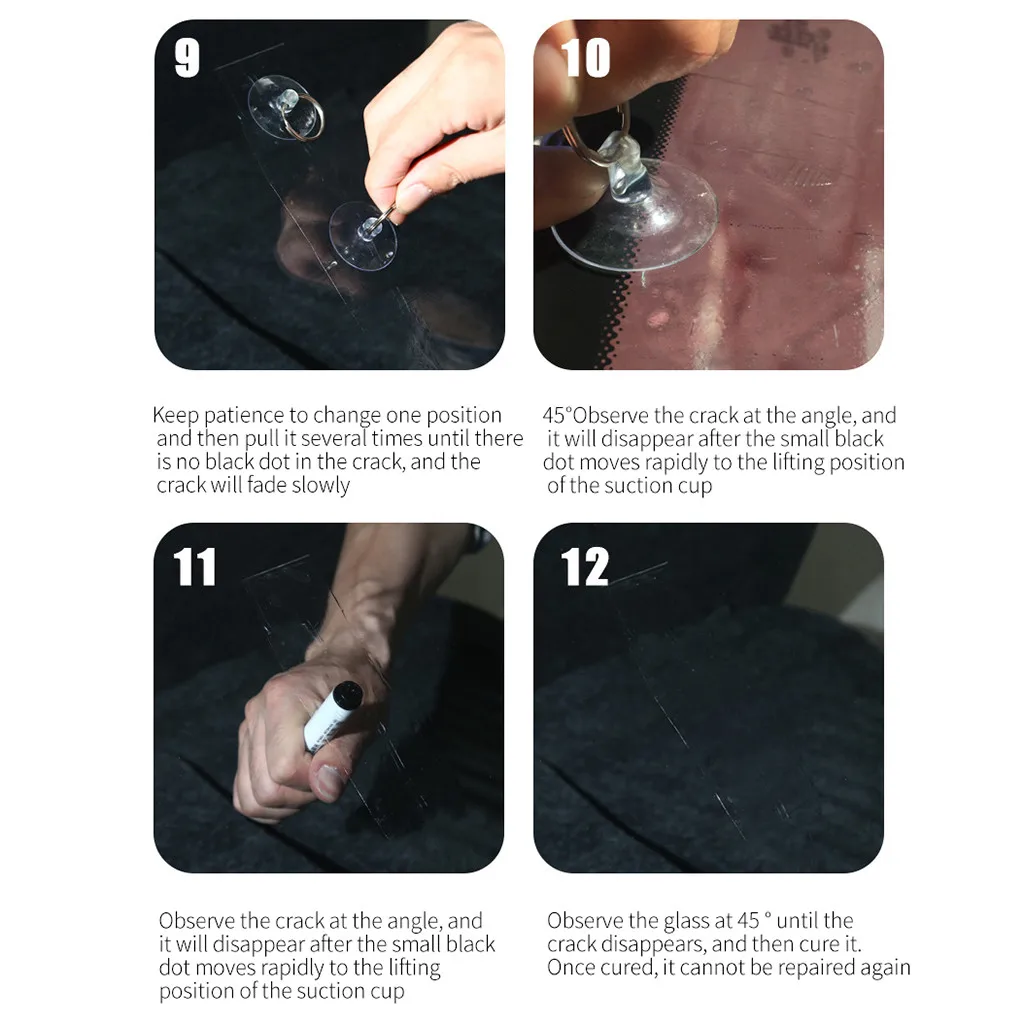 9

Keep patience to change one position and then pull it several times until there is no black dot in the crack, and the crack will fade slowly

10

45°Observe the crack at the angle, and it will disappear after the small black dot moves rapidly to the lifting position of the suction cup

11

Observe the crack at the angle, and it will disappear after the small black dot moves rapidly to the lifting position of the suction cup

12

Observe the glass at 45 ° until the crack disappears, and then cure it. Once cured, it cannot be repaired again